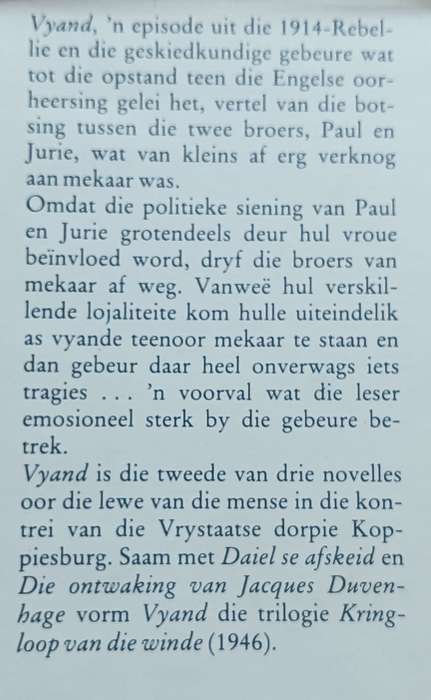 Vyand, 'n episode uit die 1914-Rebellie en die geskiedkundige gebeure wat tot die opstand teen die Engelse oorheersing gelei het, vertel van die botsing tussen die twee broers, Paul en Jurie, wat van kleins af erg verknog aan mekaar was.
Omdat die politieke siening van Paul en Jurie grotendeels deur hul vroue beïnvloed word, dryf die broers van mekaar af weg. Vanweë hul verskillende lojaliteite kom hulle uiteindelik as vyande teenoor mekaar te staan en dan gebeur daar heel onverwags iets tragies . . . 'n voorval wat die leser emosioneel sterk by die gebeure betrek.
Vyand is die tweede van drie novelles oor die lewe van die mense in die kontrei van die Vrystaatse dorpie Koppiesburg. Saam met Daiel se afskeid en Die ontwaking van Jacques Duvenhage vorm Vyand die trilogie Kringloop van die winde (1946).